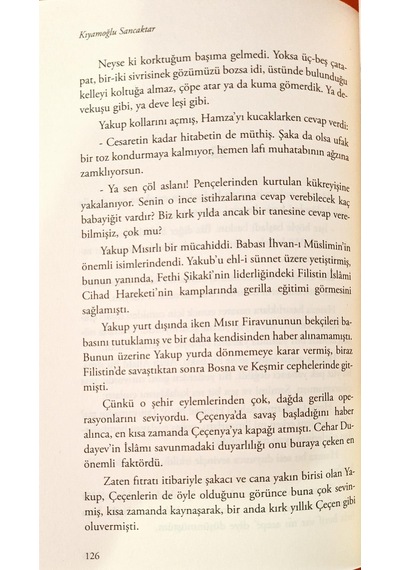 Kıyamoğlu Sancaktar

Neyse ki korktuğum başıma gelmedi. Yoksa üç-beş çatapat, bir-iki sivrisinek gözümüzü bozsa idi, üstünde bulunduğu kelleyi koltuğa almaz, çöpe atar ya da kuma gömerdik. Ya devekuşu gibi, ya deve leşi gibi.

Yakup kollarını açmış, Hamza'yı kucaklarken cevap verdi:

- Cesaretin kadar hitabetin de müthiş. Şaka da olsa ufak bir toz kondurmaya kalmıyor, hemen lafı muhatabının ağzına zamklıyorsun.

- Ya sen çöl aslanı! Pençelerinden kurtulan kükreyişine yakalanıyor. Senin o ince istihzalarına cevap verebilecek kaç babayiğit vardır? Biz kırk yılda ancak bir tanesine cevap verebilmişiz, çok mu?

Yakup Mısırlı bir mücahiddi. Babası İhvan-ı Müslimin'in önemli isimlerindendi. Yakub'u ehl-i sünnet üzere yetiştirmiş, bunun yanında, Fethi Şikaki'nin liderliğindeki Filistin İslâmi Cihad Hareketi'nin kamplarında gerilla eğitimi görmesini sağlamıştı.

Yakup yurt dışında iken Mısır Firavununun bekçileri babasını tutuklamış ve bir daha kendisinden haber alınamamıştı. Bunun üzerine Yakup yurda dönmemeye karar vermiş, biraz Filistin'de savaştıktan sonra Bosna ve Keşmir cephelerinde gitmişti.

Çünkü o şehir eylemlerinden çok, dağda gerilla operasyonlarını seviyordu. Çeçenya'da savaş başladığını haber alınca, en kısa zamanda Çeçenya'ya kapağı atmıştı. Cehar Dudayev'in İslâmı savunmadaki duyarlılığı onu buraya çeken en önemli faktördü.

Zaten fıtratı itibariyle şakacı ve cana yakın birisi olan Yakup, Çeçenlerin de öyle olduğunu görünce buna çok sevinmiş, kısa zamanda kaynaşarak, bir anda kırk yıllık Çeçen gibi oluvermişti.

126